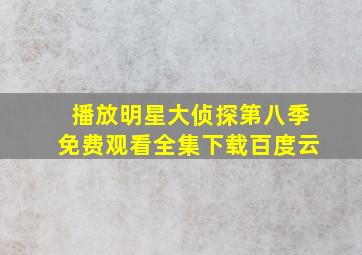 播放明星大侦探第八季
免费观看全集下载百度云